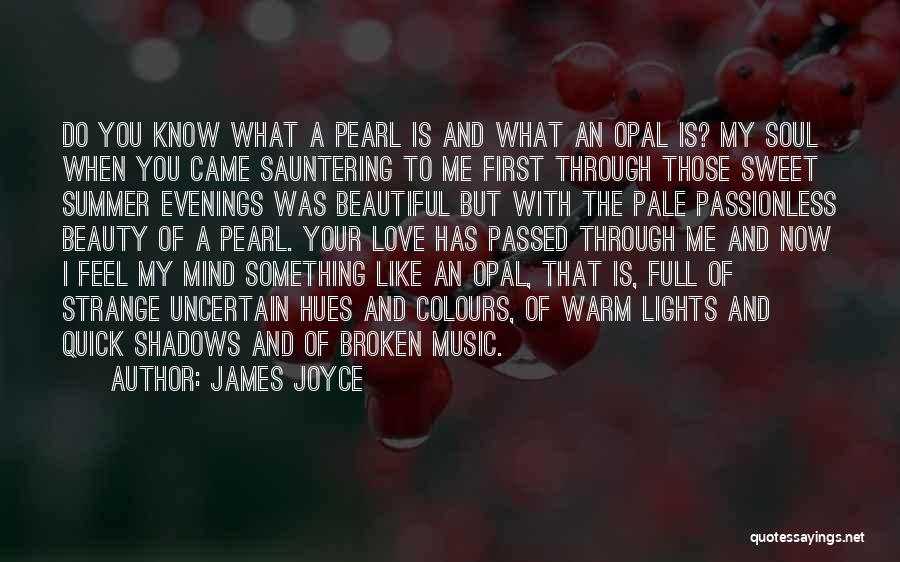 DO YOU KNOW WHAT A PEARL IS AND WHAT AN OPAL IS? MY SOUL WHEN YOU CAME SAUNTERING TO ME FIRST THROUGH THOSE SWEET SUMMER EVENINGS WAS BEAUTIFUL BUT WITH THE PALE PASSIONLESS BEAUTY OF A PEARL. YOUR LOVE HAS PASSED THROUGH ME AND NOW I FEEL MY MIND SOMETHING LIKE AN OPAL, THAT IS, FULL OF STRANGE UNCERTAIN HUES AND COLOURS, OF WARM LIGHTS AND QUICK SHADOWS AND OF BROKEN MUSIC.

AUTHOR: JAMES JOYCE

quotessayings.net